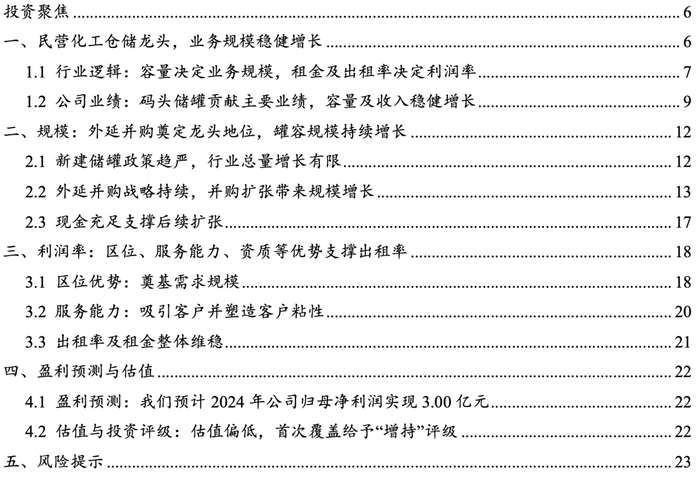 投资聚焦 6

一、民营化工仓储龙头，业务规模稳健增长 6

1.1 行业逻辑：容量决定业务规模，租金及出租率决定利润率 7

1.2 公司业绩：码头储罐贡献主要业绩，容量及收入稳健增长 9

二、规模：外延并购奠定龙头地位，罐容规模持续增长 12

2.1 新建储罐政策趋严，行业总量增长有限 12

2.2 外延并购战略持续，并购扩张带来规模增长 13

2.3 现金充足支撑后续扩张 17

三、利润率：区位、服务能力、资质等优势支撑出租率 18

3.1 区位优势：奠基需求规模 18

3.2 服务能力：吸引客户并塑造客户粘性 20

3.3 出租率及租金整体维稳 21

四、盈利预测与估值 22

4.1 盈利预测：我们预计 2024 年公司归母净利润实现 3.00 亿元 22

4.2 估值与投资评级：估值偏低，首次覆盖给予“增持”评级 22

五、风险提示 23